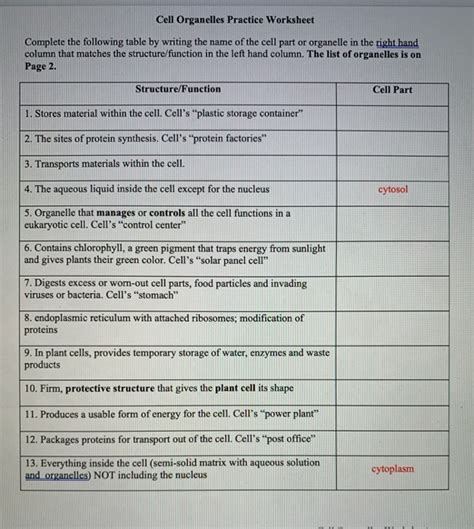 Cell Organelles Practice Worksheet

Complete the following table by writing the name of the cell part or organelle in the right hand column that matches the structure/function in the left hand column. The list of organelles is on Page 2.

| Structure/Function | Cell Part |
|---|---|
| 1. Stores material within the cell. Cell's "plastic storage container" | |
| 2. The sites of protein synthesis. Cell's "protein factories" | |
| 3. Transports materials within the cell. | |
| 4. The aqueous liquid inside the cell except for the nucleus | cytosol |
| 5. Organelle that manages or controls all the cell functions in a eukaryotic cell. Cell's "control center" | |
| 6. Contains chlorophyll, a green pigment that traps energy from sunlight and gives plants their green color. Cell's "solar panel cell" | |
| 7. Digests excess or worn-out cell parts, food particles and invading viruses or bacteria. Cell's "stomach" | |
| 8. endoplasmic reticulum with attached ribosomes; modification of proteins | |
| 9. In plant cells, provides temporary storage of water, enzymes and waste products | |
| 10. Firm, protective structure that gives the plant cell its shape | |
| 11. Produces a usable form of energy for the cell. Cell's "power plant" | |
| 12. Packages proteins for transport out of the cell. Cell's "post office" | |
| 13. Everything inside the cell (semi-solid matrix with aqueous solution and organelles) NOT including the nucleus | cytoplasm |